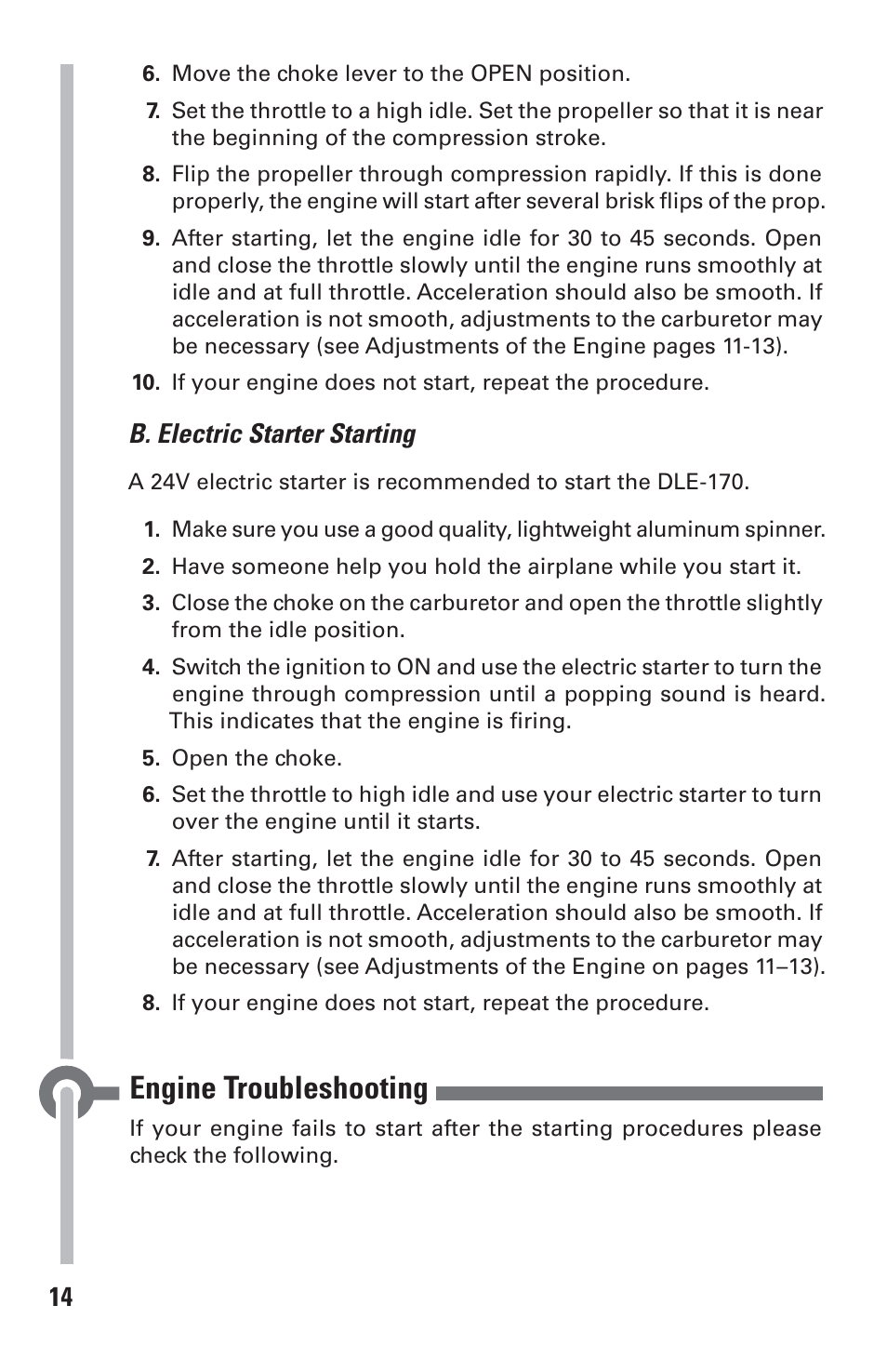 6. Move the choke lever to the OPEN position.

7. Set the throttle to a high idle. Set the propeller so that it is near the beginning of the compression stroke.

8. Flip the propeller through compression rapidly. If this is done properly, the engine will start after several brisk flips of the prop.

9. After starting, let the engine idle for 30 to 45 seconds. Open and close the throttle slowly until the engine runs smoothly at idle and at full throttle. Acceleration should also be smooth. If acceleration is not smooth, adjustments to the carburetor may be necessary (see Adjustments of the Engine pages 11-13).

10. If your engine does not start, repeat the procedure.

B. Electric Starter Starting

A 24V electric starter is recommended to start the DLE-170.

1. Make sure you use a good quality, lightweight aluminum spinner.

2. Have someone help you hold the airplane while you start it.

3. Close the choke on the carburetor and open the throttle slightly from the idle position.

4. Switch the ignition to ON and use the electric starter to turn the engine through compression until a popping sound is heard. This indicates that the engine is firing.

5. Open the choke.

6. Set the throttle to high idle and use your electric starter to turn over the engine until it starts.

7. After starting, let the engine idle for 30 to 45 seconds. Open and close the throttle slowly until the engine runs smoothly at idle and at full throttle. Acceleration should also be smooth. If acceleration is not smooth, adjustments to the carburetor may be necessary (see Adjustments of the Engine on pages 11–13).

8. If your engine does not start, repeat the procedure.

Engine Troubleshooting

If your engine fails to start after the starting procedures please check the following.

14